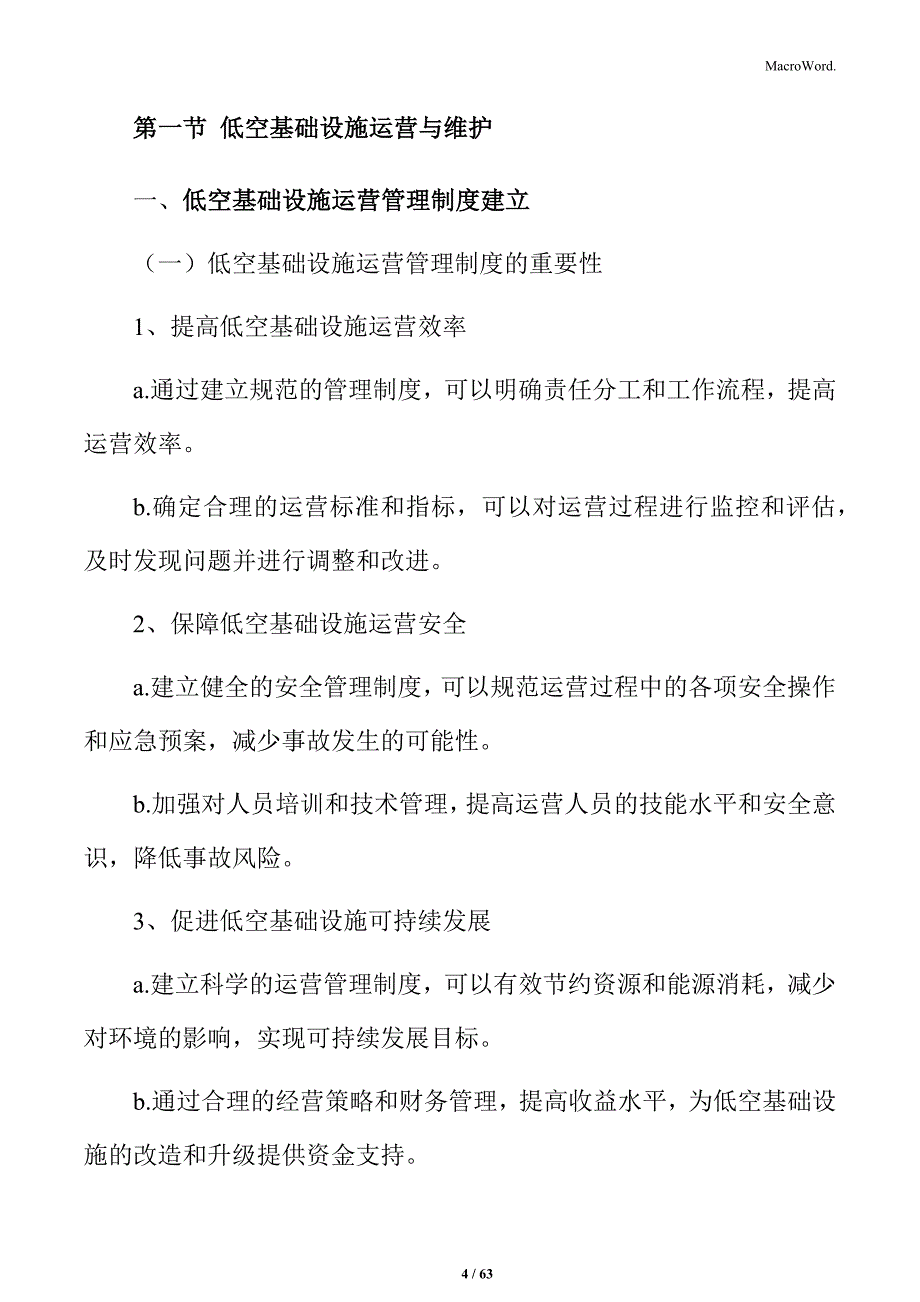 MacroWord.

第一节 低空基础设施运营与维护

一、低空基础设施运营管理制度建立

（一）低空基础设施运营管理制度的重要性

1、提高低空基础设施运营效率

a.通过建立规范的管理制度，可以明确责任分工和工作流程，提高运营效率。

b.确定合理的运营标准和指标，可以对运营过程进行监控和评估，及时发现问题并进行调整和改进。

2、保障低空基础设施运营安全

a.建立健全的安全管理制度，可以规范运营过程中的各项安全操作和应急预案，减少事故发生的可能性。

b.加强对人员培训和技术管理，提高运营人员的技能水平和安全意识，降低事故风险。

3、促进低空基础设施可持续发展

a.建立科学的运营管理制度，可以有效节约资源和能源消耗，减少对环境的影响，实现可持续发展目标。

b.通过合理的经营策略和财务管理，提高收益水平，为低空基础设施的改造和升级提供资金支持。

4 / 63